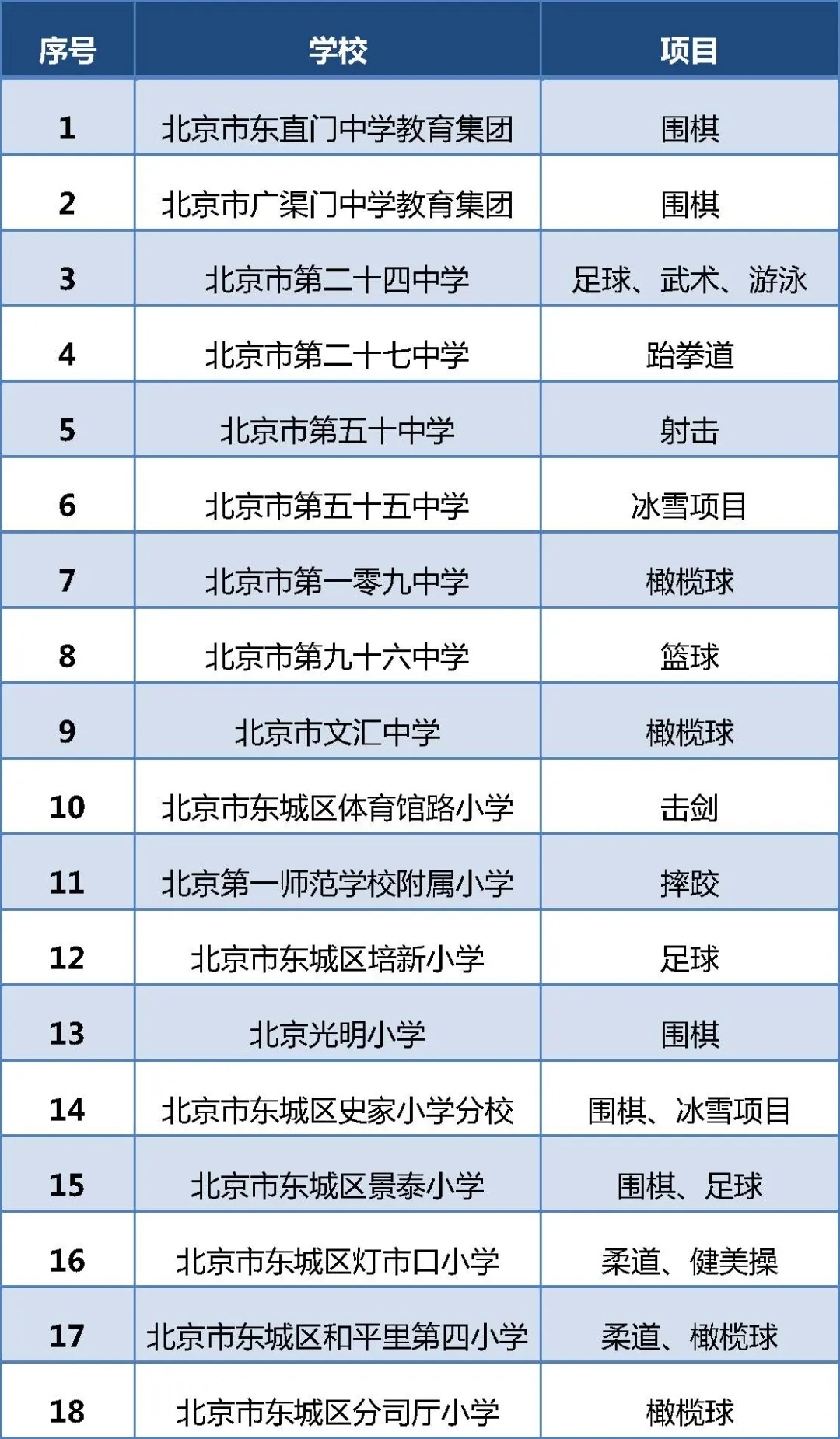 | 序号 | 学校 | 项目 |
|---|---|---|
| 1 | 北京市东直门中学教育集团 | 围棋 |
| 2 | 北京市广渠门中学教育集团 | 围棋 |
| 3 | 北京市第二十四中学 | 足球、武术、游泳 |
| 4 | 北京市第二十七中学 | 跆拳道 |
| 5 | 北京市第五十中学 | 射击 |
| 6 | 北京市第五十五中学 | 冰雪项目 |
| 7 | 北京市第一零九中学 | 橄榄球 |
| 8 | 北京市第九十六中学 | 篮球 |
| 9 | 北京市文汇中学 | 橄榄球 |
| 10 | 北京市东城区体育馆路小学 | 击剑 |
| 11 | 北京第一师范学校附属小学 | 摔跤 |
| 12 | 北京市东城区培新小学 | 足球 |
| 13 | 北京光明小学 | 围棋 |
| 14 | 北京市东城区史家小学分校 | 围棋、冰雪项目 |
| 15 | 北京市东城区景泰小学 | 围棋、足球 |
| 16 | 北京市东城区灯市口小学 | 柔道、健美操 |
| 17 | 北京市东城区和平里第四小学 | 柔道、橄榄球 |
| 18 | 北京市东城区分司厅小学 | 橄榄球 |